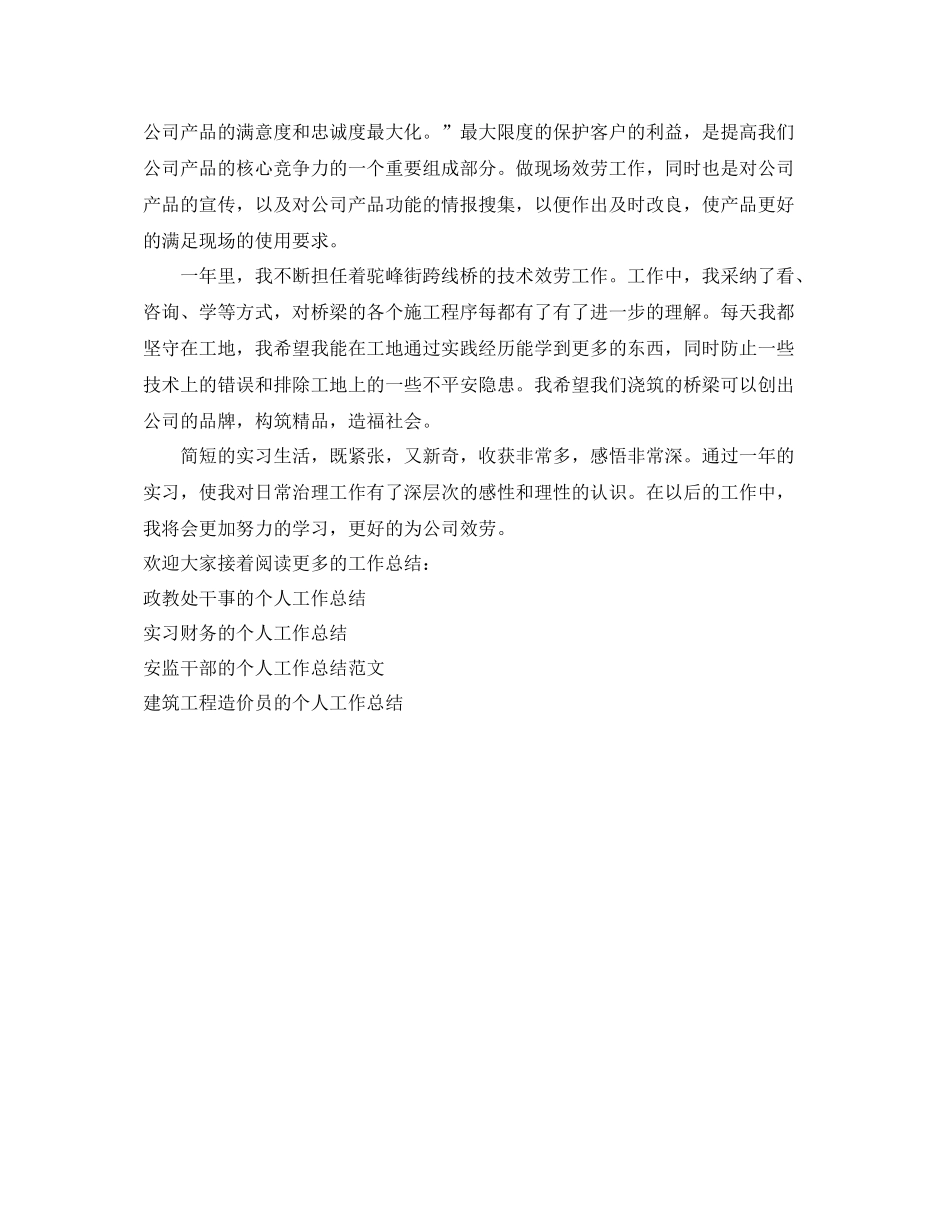 公司产品的满意度和忠诚度最大化。”最大限度的保护客户的利益，是提高我们公司产品的核心竞争力的一个重要组成部分。做现场效劳工作，同时也是对公司产品的宣传，以及对公司产品功能的情报搜集，以便作出及时改良，使产品更好的满足现场的使用要求。

一年里，我不断担任着驼峰街跨线桥的技术效劳工作。工作中，我采纳了看、咨询、学等方式，对桥梁的各个施工程序每都有了有了进一步的理解。每天我都坚守在工地，我希望我能在工地通过实践经历能学到更多的东西，同时防止一些技术上的错误和排除工地上的一些不平安隐患。我希望我们浇筑的桥梁可以创出公司的品牌，构筑精品，造福社会。

简短的实习生活，既紧张，又新奇，收获非常多，感悟非常深。通过一年的实习，使我对日常治理工作有了深层次的感性和理性的认识。在以后的工作中，我将会更加努力的学习，更好的为公司效劳。

欢迎大家接着阅读更多的工作总结：

政教处干事的个人工作总结

实习财务的个人工作总结

安监干部的个人工作总结范文

建筑工程造价员的个人工作总结